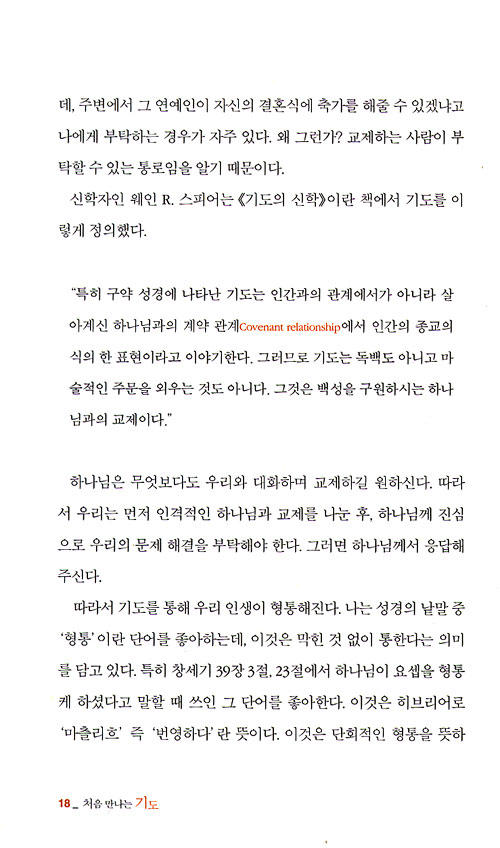 데, 주변에서 그 연예인이 자신의 결혼식에 축가를 해줄 수 있겠냐고 나에게 부탁하는 경우가 자주 있다. 왜 그런가? 교제하는 사람이 부탁할 수 있는 통로임을 알기 때문이다.

신학자인 웨인 R. 스피어는 《기도의 신학》이란 책에서 기도를 이렇게 정의했다.

"특히 구약 성경에 나타난 기도는 인간과의 관계에서가 아니라 살아계신 하나님과의 계약 관계Covenant relationship에서 인간의 종교의식의 한 표현이라고 이야기한다. 그러므로 기도는 독백도 아니고 마술적인 주문을 외우는 것도 아니다. 그것은 백성을 구원하시는 하나님과의 교제이다."

하나님은 무엇보다도 우리와 대화하며 교제하길 원하신다. 따라서 우리는 먼저 인격적인 하나님과 교제를 나눈 후, 하나님께 진심으로 우리의 문제 해결을 부탁해야 한다. 그러면 하나님께서 응답해 주신다.

따라서 기도를 통해 우리 인생이 형통해진다. 나는 성경의 낱말 중 '형통'이란 단어를 좋아하는데, 이것은 막힌 것 없이 통한다는 의미를 담고 있다. 특히 창세기 39장 3절, 23절에서 하나님이 요셉을 형통케 하셨다고 말할 때 쓰인 그 단어를 좋아한다. 이것은 히브리어로 '마츨리흐' 즉 '번영하다'란 뜻이다. 이것은 단회적인 형통을 뜻하

18 _ 처음 만나는 기도